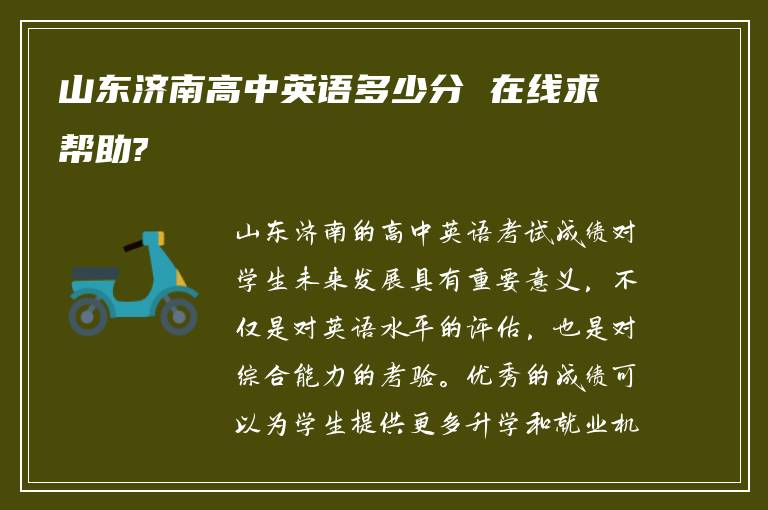 山东济南高中英语多少分 在线求帮助?

山东济南的高中英语考试成绩对学生未来发展具有重要意义，不仅是对英语水平的评估，也是对综合能力的考验。优秀的成绩可以为学生提供更多升学和就业机